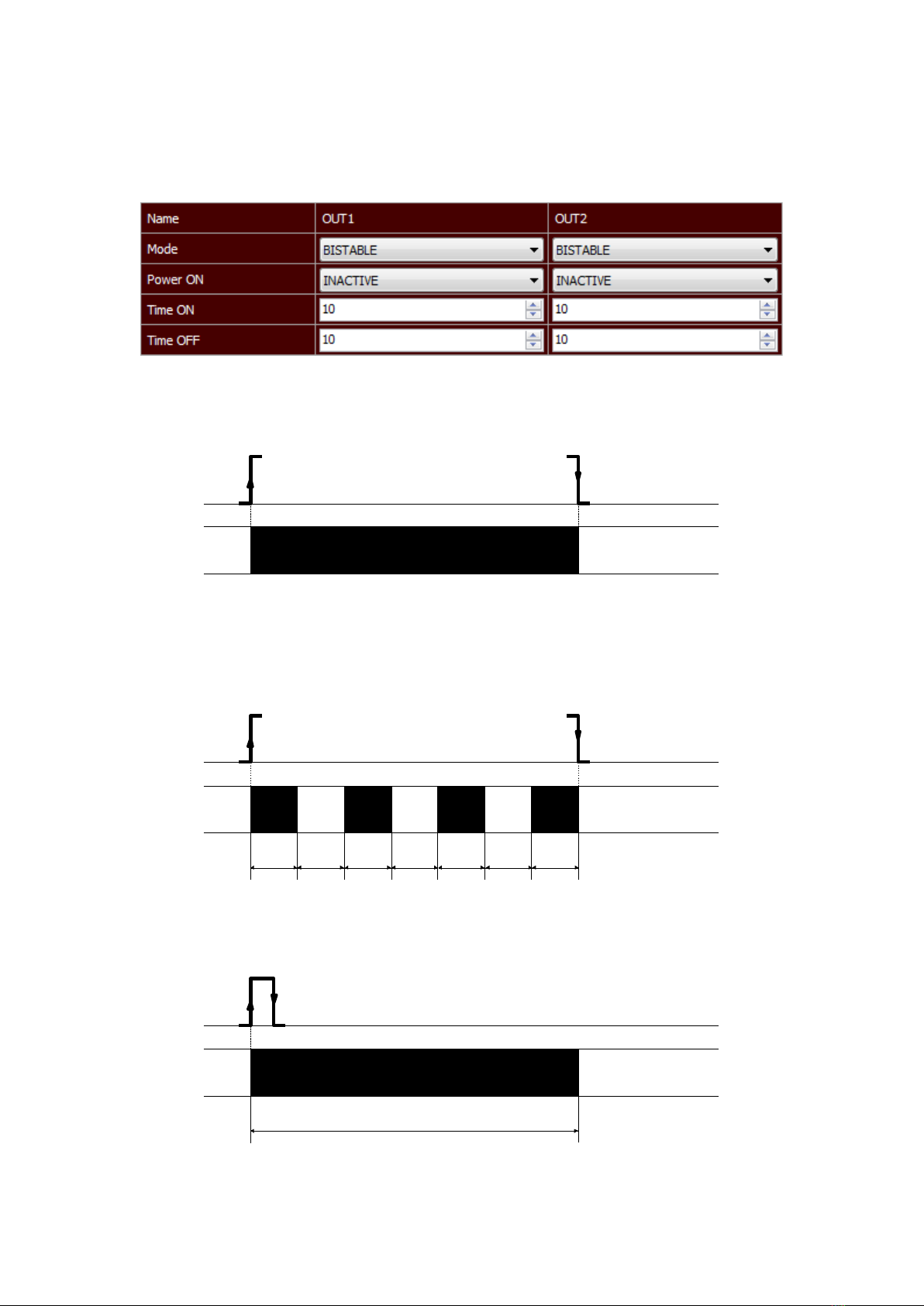 | Name | OUT1 | OUT2 |
|---|---|---|
| Mode | BISTABLE | BISTABLE |
| Power ON | INACTIVE | INACTIVE |
| Time ON | 10 | 10 |
| Time OFF | 10 | 10 |